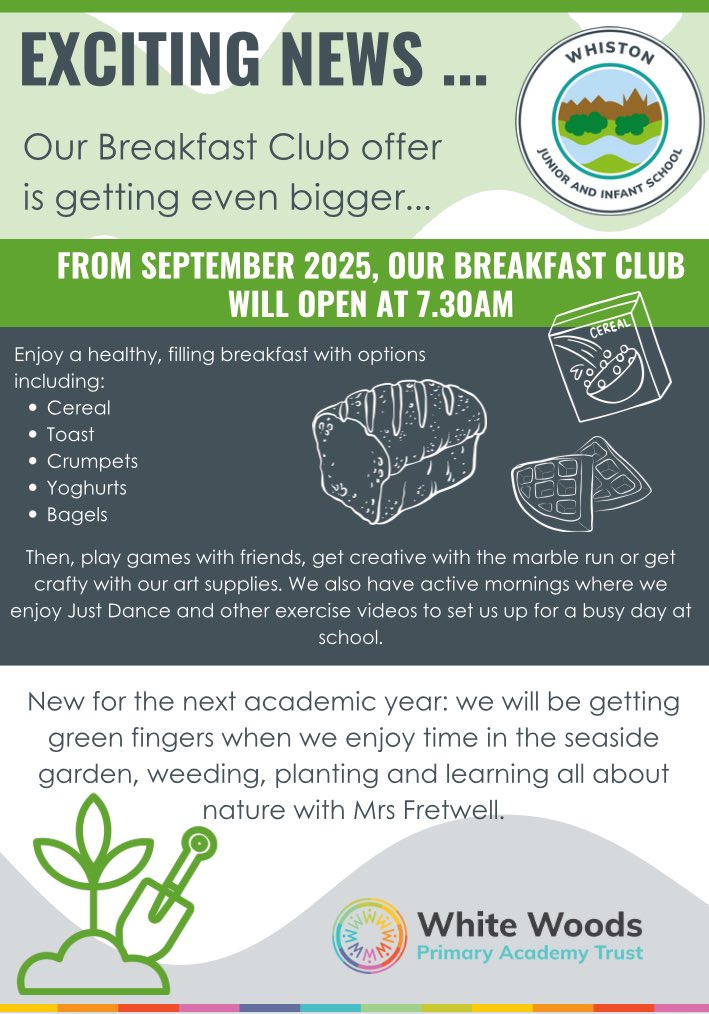 EXCITING NEWS ...

Our Breakfast Club offer is getting even bigger...

WHISTON
JUNIOR AND INFANT SCHOOL

FROM SEPTEMBER 2025, OUR BREAKFAST CLUB WILL OPEN AT 7.30AM

Enjoy a healthy, filling breakfast with options including:
• Cereal
• Toast
• Crumpets
• Yoghurts
• Bagels

CEREAL

Then, play games with friends, get creative with the marble run or get crafty with our art supplies. We also have active mornings where we enjoy Just Dance and other exercise videos to set us up for a busy day at school.

New for the next academic year: we will be getting green fingers when we enjoy time in the seaside garden, weeding, planting and learning all about nature with Mrs Fretwell.

White Woods
Primary Academy Trust